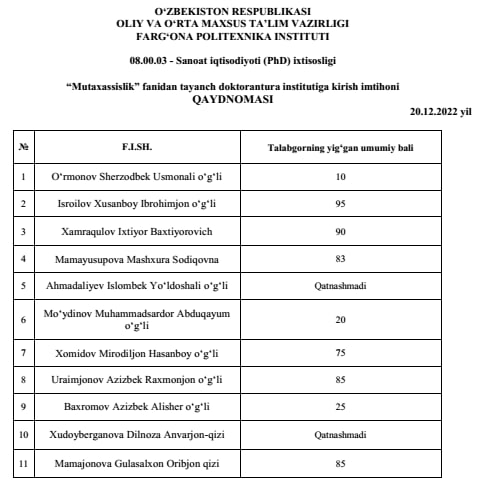 O‘ZBEKISTON RESPUBLIKASI
OLIY VA O‘RTA MAXSUS TA’LIM VAZIRLIGI
FARG‘ONA POLITEXNIKA INSTITUTI

08.00.03 - Sanoat iqtisodiyoti (PhD) ixtisosligi

“Mutaxassislik” fanidan tayanch doktorantura institutiga kirish imtihoni
QAYDNOMASI

20.12.2022 yil

| № | F.I.SH. | Talabgorning yig‘gan umumiy bali |
|---|---|---|
| 1 | O‘rmonov Sherzodbek Usmonali o‘g‘li | 10 |
| 2 | Isroilov Xusanboy Ibrohimjon o‘g‘li | 95 |
| 3 | Xamraqulov Ixtiyor Baxtiyorovich | 90 |
| 4 | Mamayusupova Mashxura Sodiqovna | 83 |
| 5 | Ahmadaliyev Islombek Yo‘ldoshali o‘g‘li | Qatnashmadi |
| 6 | Mo‘ydinov Muhammadsardor Abduqayum o‘g‘li | 20 |
| 7 | Xomidov Mirodiljon Hasanboy o‘g‘li | 75 |
| 8 | Uraimjonov Azizbek Raxmonjon o‘g‘li | 85 |
| 9 | Baxromov Azizbek Alisher o‘g‘li | 25 |
| 10 | Xudoyberganova Dilnoza Anvarjon-qizi | Qatnashmadi |
| 11 | Mamajonova Gulasalxon Oribjon qizi | 85 |